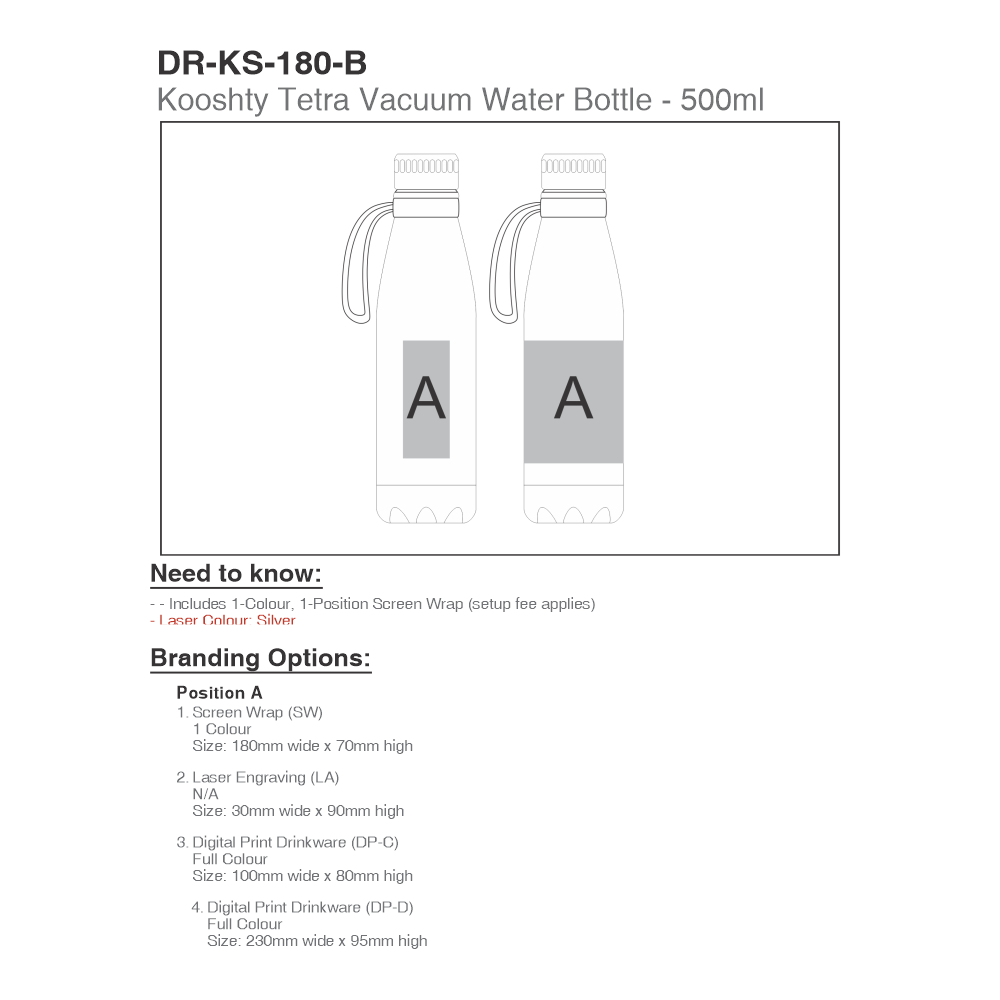 DR-KS-180-B
Kooshty Tetra Vacuum Water Bottle - 500ml

A

A

Need to know:

- - Includes 1-Colour, 1-Position Screen Wrap (setup fee applies)
- Laser Colour: Silver

Branding Options:

Position A
1. Screen Wrap (SW)
1 Colour
Size: 180mm wide x 70mm high

2. Laser Engraving (LA)
N/A
Size: 30mm wide x 90mm high

3. Digital Print Drinkware (DP-C)
Full Colour
Size: 100mm wide x 80mm high

4. Digital Print Drinkware (DP-D)
Full Colour
Size: 230mm wide x 95mm high